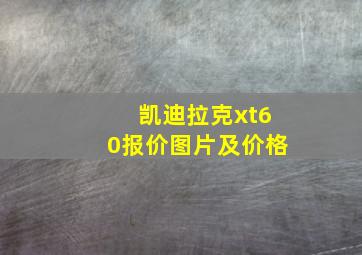 凯迪拉克xt60报价图片及价格